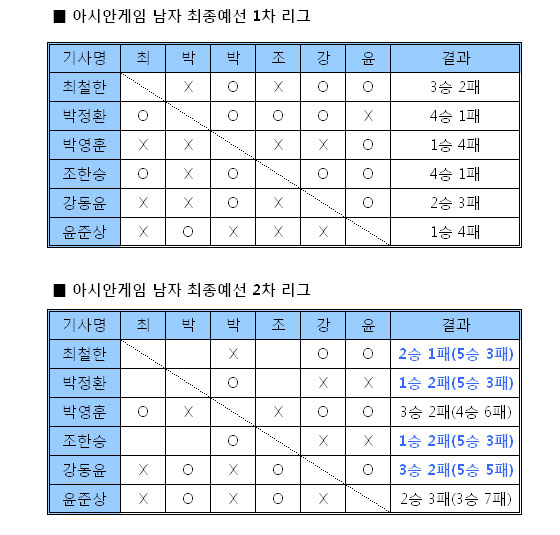 ■ 아시안게임 남자 최종예선 1차 리그

| 기사명 | 최 | 박 | 박 | 조 | 강 | 윤 | 결과 |
|---|---|---|---|---|---|---|---|
| 최철한 | | X | O | X | O | O | 3승 2패 |
| 박정환 | O | | O | O | O | X | 4승 1패 |
| 박영훈 | X | X | | X | X | O | 1승 4패 |
| 조한승 | O | X | O | | O | O | 4승 1패 |
| 강동윤 | X | X | O | X | | O | 2승 3패 |
| 윤준상 | X | O | X | X | X | | 1승 4패 |

■ 아시안게임 남자 최종예선 2차 리그

| 기사명 | 최 | 박 | 박 | 조 | 강 | 윤 | 결과 |
|---|---|---|---|---|---|---|---|
| 최철한 | | | X | | O | O | 2승 1패(5승 3패) |
| 박정환 | | | O | | X | X | 1승 2패(5승 3패) |
| 박영훈 | O | X | | X | O | O | 3승 2패(4승 6패) |
| 조한승 | | | O | | X | X | 1승 2패(5승 3패) |
| 강동윤 | X | O | X | O | | O | 3승 2패(5승 5패) |
| 윤준상 | X | O | X | O | X | | 2승 3패(3승 7패) |